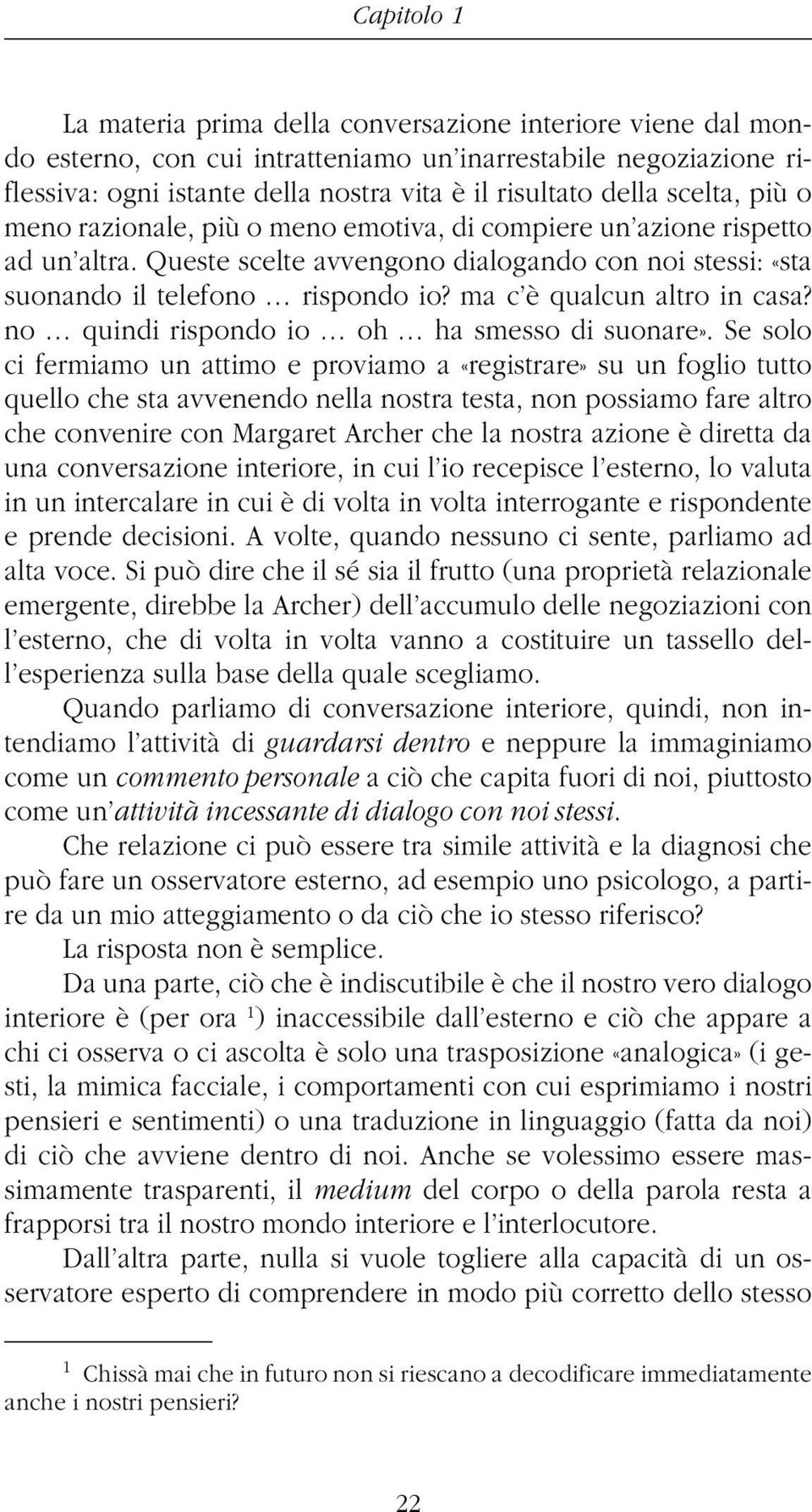 Capitolo 1

La materia prima della conversazione interiore viene dal mondo esterno, con cui intratteniamo un'inarrestabile negoziazione riflessiva: ogni istante della nostra vita è il risultato della scelta, più o meno razionale, più o meno emotiva, di compiere un'azione rispetto ad un'altra. Queste scelte avvengono dialogando con noi stessi: «sta suonando il telefono … rispondo io? ma c'è qualcun altro in casa? no … quindi rispondo io … oh … ha smesso di suonare». Se solo ci fermiamo un attimo e proviamo a «registrare» su un foglio tutto quello che sta avvenendo nella nostra testa, non possiamo fare altro che convenire con Margaret Archer che la nostra azione è diretta da una conversazione interiore, in cui l'io recepisce l'esterno, lo valuta in un intercalare in cui è di volta in volta interrogante e rispondente e prende decisioni. A volte, quando nessuno ci sente, parliamo ad alta voce. Si può dire che il sé sia il frutto (una proprietà relazionale emergente, direbbe la Archer) dell'accumulo delle negoziazioni con l'esterno, che di volta in volta vanno a costituire un tassello dell'esperienza sulla base della quale scegliamo.

Quando parliamo di conversazione interiore, quindi, non intendiamo l'attività di guardarsi dentro e neppure la immaginiamo come un commento personale a ciò che capita fuori di noi, piuttosto come un'attività incessante di dialogo con noi stessi.

Che relazione ci può essere tra simile attività e la diagnosi che può fare un osservatore esterno, ad esempio uno psicologo, a partire da un mio atteggiamento o da ciò che io stesso riferisco?

La risposta non è semplice.

Da una parte, ciò che è indiscutibile è che il nostro vero dialogo interiore è (per ora $^1$) inaccessibile dall'esterno e ciò che appare a chi ci osserva o ci ascolta è solo una trasposizione «analogica» (i gesti, la mimica facciale, i comportamenti con cui esprimiamo i nostri pensieri e sentimenti) o una traduzione in linguaggio (fatta da noi) di ciò che avviene dentro di noi. Anche se volessimo essere massimamente trasparenti, il medium del corpo o della parola resta a frapporsi tra il nostro mondo interiore e l'interlocutore.

Dall'altra parte, nulla si vuole togliere alla capacità di un osservatore esperto di comprendere in modo più corretto dello stesso

$^1$ Chissà mai che in futuro non si riescano a decodificare immediatamente anche i nostri pensieri?

22